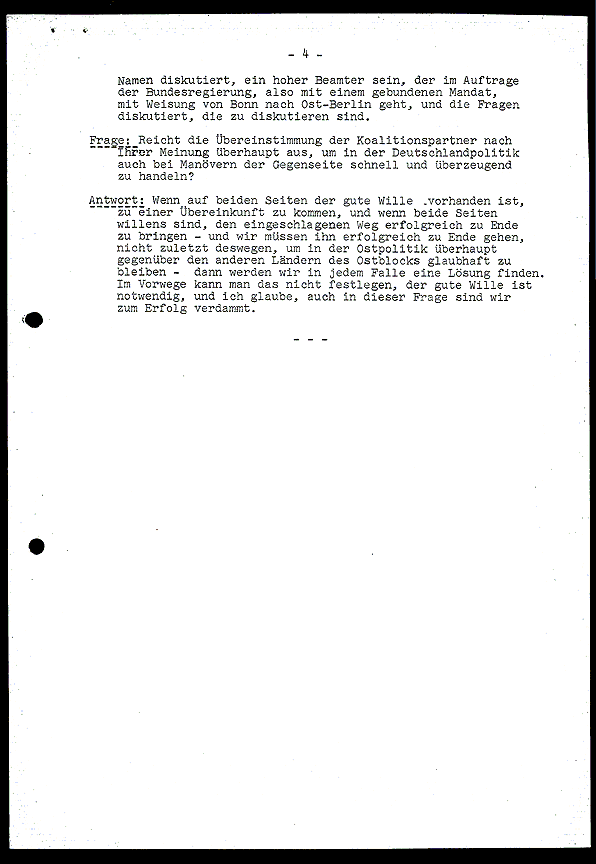 - 4 -

Namen diskutiert, ein hoher Beamter sein, der im Auftrage der Bundesregierung, also mit einem gebundenen Mandat, mit Weisung von Bonn nach Ost-Berlin geht, und die Fragen diskutiert, die zu diskutieren sind.

Frage: Reicht die Übereinstimmung der Koalitionspartner nach Ihrer Meinung überhaupt aus, um in der Deutschlandpolitik auch bei Manövern der Gegenseite schnell und überzeugend zu handeln?

Antwort: Wenn auf beiden Seiten der gute Wille .vorhanden ist, zu einer Übereinkunft zu kommen, und wenn beide Seiten willens sind, den eingeschlagenen Weg erfolgreich zu Ende zu bringen - und wir müssen ihn erfolgreich zu Ende gehen, nicht zuletzt deswegen, um in der Ostpolitik überhaupt gegenüber den anderen Ländern des Ostblocks glaubhaft zu bleiben - dann werden wir in jedem Falle eine Lösung finden. Im Vorwege kann man das nicht festlegen, der gute Wille ist notwendig, und ich glaube, auch in dieser Frage sind wir zum Erfolg verdammt.

- - -